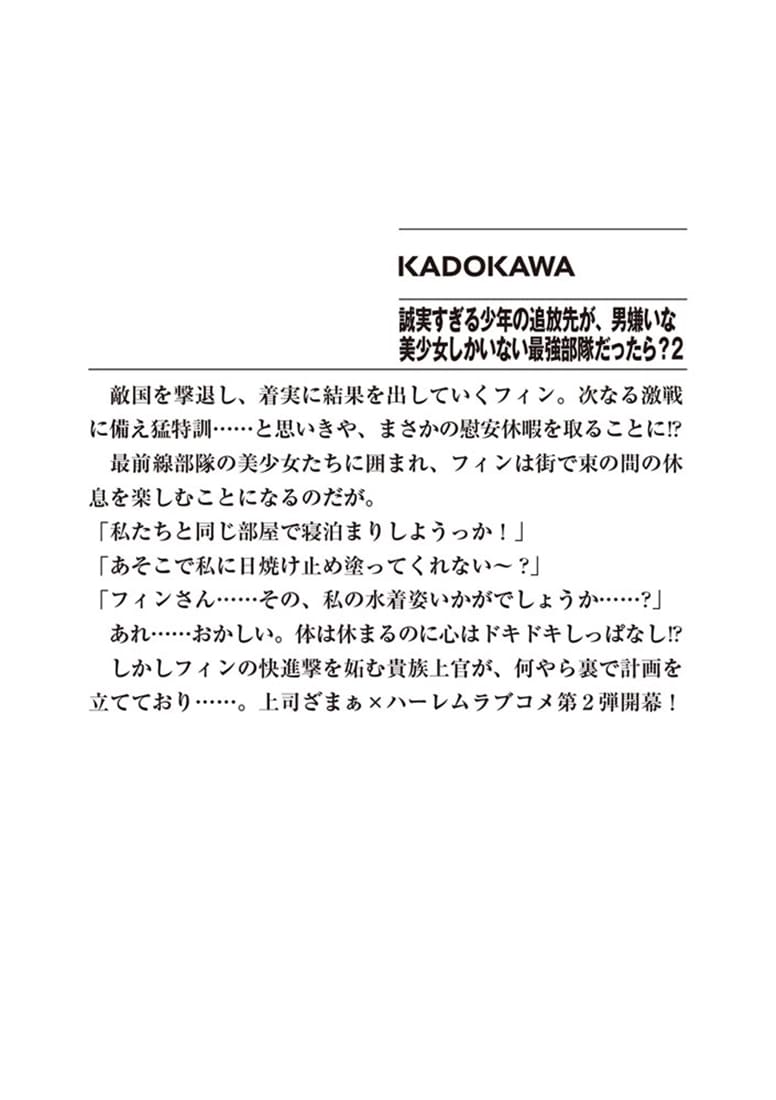 KADOKAWA

誠実すぎる少年の追放先が、男嫌いな美少女しかいない最強部隊だったら？2

敵国を撃退し、着実に結果を出していくフィン。次なる激戦に備え猛特訓……と思いきや、まさかの慰安休暇を取ることに⁉

最前線部隊の美少女たちに囲まれ、フィンは街で束の間の休息を楽しむことになるのだが。

「私たちと同じ部屋で寝泊まりしようっか！」

「あそこで私に日焼け止め塗ってくれない～？」

「フィンさん……その、私の水着姿いかがでしょうか……？」

あれ……おかしい。体は休まるのに心はドキドキしっぱなし⁉

しかしフィンの快進撃を妬む貴族上官が、何やら裏で計画を立てており……。上司ざまぁ×ハーレムラブコメ第２弾開幕！